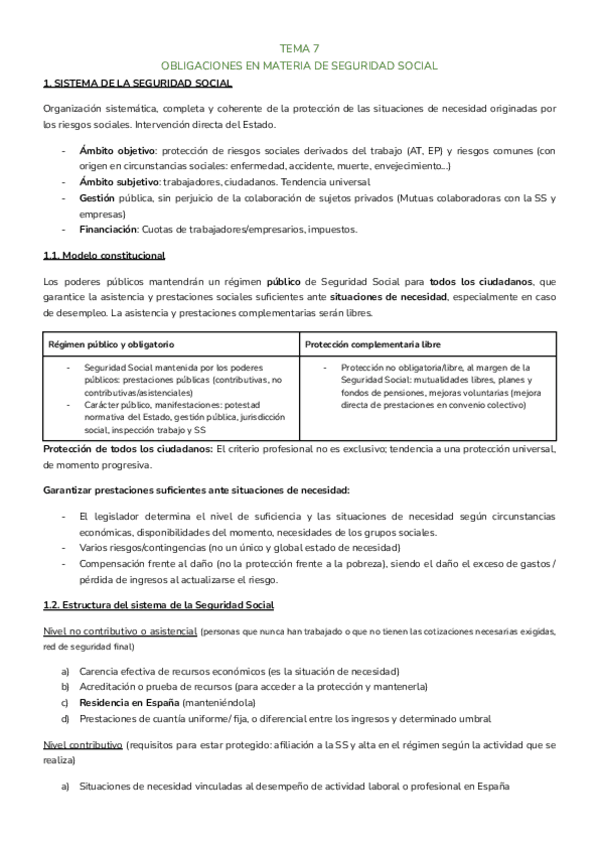 TEMA 7
OBLIGACIONES EN MATERIA DE SEGURIDAD SOCIAL

1. SISTEMA DE LA SEGURIDAD SOCIAL

Organización sistemática, completa y coherente de la protección de las situaciones de necesidad originadas por los riesgos sociales. Intervención directa del Estado.

- Ámbito objetivo: protección de riesgos sociales derivados del trabajo (AT, EP) y riesgos comunes (con origen en circunstancias sociales: enfermedad, accidente, muerte, envejecimiento...)
- Ámbito subjetivo: trabajadores, ciudadanos. Tendencia universal
- Gestión pública, sin perjuicio de la colaboración de sujetos privados (Mutuas colaboradoras con la SS y empresas)
- Financiación: Cuotas de trabajadores/empresarios, impuestos.

1.1. Modelo constitucional

Los poderes públicos mantendrán un régimen público de Seguridad Social para todos los ciudadanos, que garantice la asistencia y prestaciones sociales suficientes ante situaciones de necesidad, especialmente en caso de desempleo. La asistencia y prestaciones complementarias serán libres.

| Régimen público y obligatorio | Protección complementaria libre |
|---|---|
| - Seguridad Social mantenida por los poderes públicos: prestaciones públicas (contributivas, no contributivas/asistenciales) - Carácter público, manifestaciones: potestad normativa del Estado, gestión pública, jurisdicción social, inspección trabajo y SS | - Protección no obligatoria/libre, al margen de la Seguridad Social: mutualidades libres, planes y fondos de pensiones, mejoras voluntarias (mejora directa de prestaciones en convenio colectivo) |

Protección de todos los ciudadanos: El criterio profesional no es exclusivo; tendencia a una protección universal, de momento progresiva.

Garantizar prestaciones suficientes ante situaciones de necesidad:

- El legislador determina el nivel de suficiencia y las situaciones de necesidad según circunstancias económicas, disponibilidades del momento, necesidades de los grupos sociales.
- Varios riesgos/contingencias (no un único y global estado de necesidad)
- Compensación frente al daño (no la protección frente a la pobreza), siendo el daño el exceso de gastos / pérdida de ingresos al actualizarse el riesgo.

1.2. Estructura del sistema de la Seguridad Social

Nivel no contributivo o asistencial (personas que nunca han trabajado o que no tienen las cotizaciones necesarias exigidas, red de seguridad final)

a) Carencia efectiva de recursos económicos (es la situación de necesidad)
b) Acreditación o prueba de recursos (para acceder a la protección y mantenerla)
c) Residencia en España (manteniéndola)
d) Prestaciones de cuantía uniforme/ fija, o diferencial entre los ingresos y determinado umbral

Nivel contributivo (requisitos para estar protegido: afiliación a la SS y alta en el régimen según la actividad que se realiza)

a) Situaciones de necesidad vinculadas al desempeño de actividad laboral o profesional en España